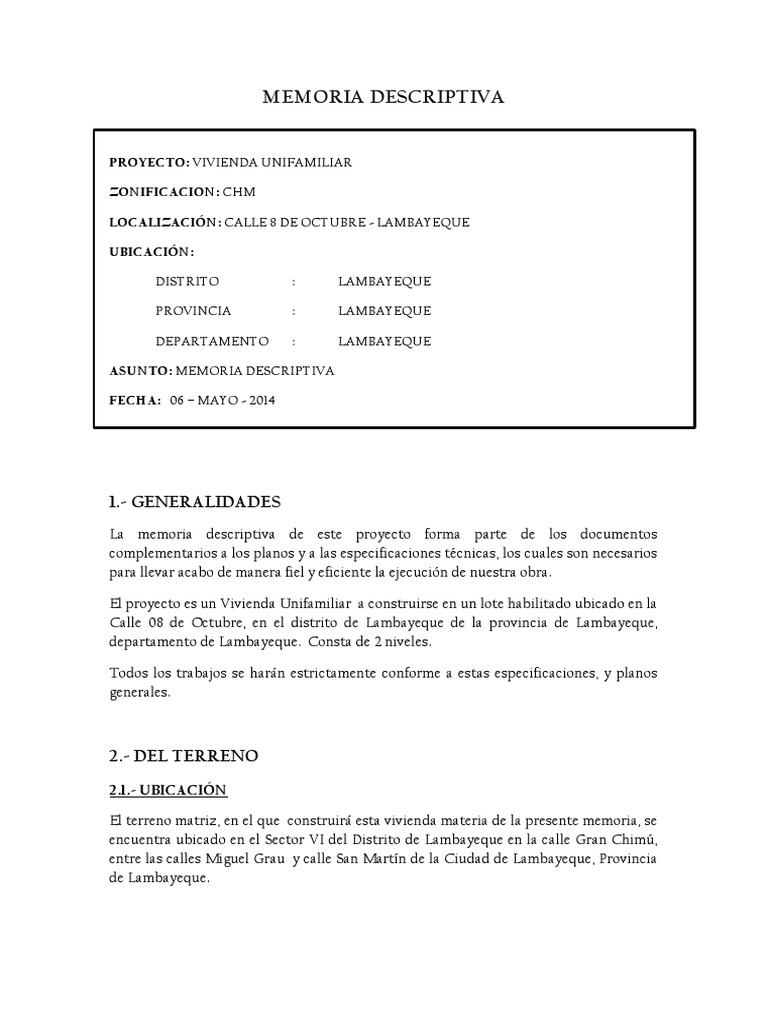 MEMORIA DESCRIPTIVA

PROYECTO: VIVIENDA UNIFAMILIAR

ZONIFICACION: CHM

LOCALIZACIÓN: CALLE 8 DE OCTUBRE - LAMBAYEQUE

UBICACIÓN:

DISTRITO : LAMBAYEQUE

PROVINCIA : LAMBAYEQUE

DEPARTAMENTO : LAMBAYEQUE

ASUNTO: MEMORIA DESCRIPTIVA

FECHA: 06 – MAYO - 2014

1.- GENERALIDADES

La memoria descriptiva de este proyecto forma parte de los documentos complementarios a los planos y a las especificaciones técnicas, los cuales son necesarios para llevar acabo de manera fiel y eficiente la ejecución de nuestra obra.

El proyecto es un Vivienda Unifamiliar a construirse en un lote habilitado ubicado en la Calle 08 de Octubre, en el distrito de Lambayeque de la provincia de Lambayeque, departamento de Lambayeque. Consta de 2 niveles.

Todos los trabajos se harán estrictamente conforme a estas especificaciones, y planos generales.

2.- DEL TERRENO

2.1.- UBICACIÓN

El terreno matriz, en el que construirá esta vivienda materia de la presente memoria, se encuentra ubicado en el Sector VI del Distrito de Lambayeque en la calle Gran Chimú, entre las calles Miguel Grau y calle San Martín de la Ciudad de Lambayeque, Provincia de Lambayeque.